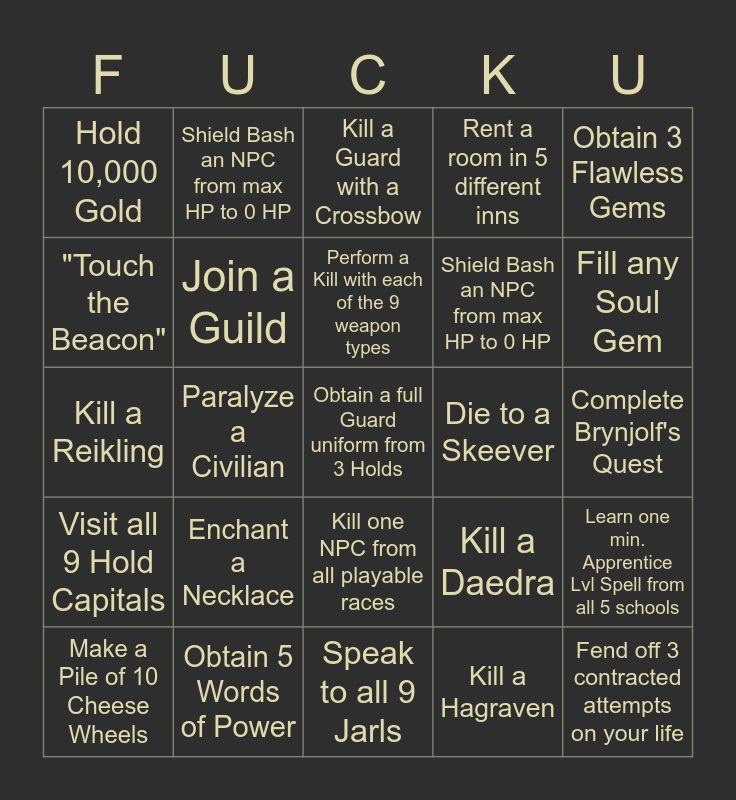 | F | U | C | K | U |
|---|---|---|---|---|
| Hold 10,000 Gold | Shield Bash an NPC from max HP to 0 HP | Kill a Guard with a Crossbow | Rent a room in 5 different inns | Obtain 3 Flawless Gems |
| "Touch the Beacon" | Join a Guild | Perform a Kill with each of the 9 weapon types | Shield Bash an NPC from max HP to 0 HP | Fill any Soul Gem |
| Kill a Reikling | Paralyze a Civilian | Obtain a full Guard uniform from 3 Holds | Die to a Skeever | Complete Brynjolf's Quest |
| Visit all 9 Hold Capitals | Enchant a Necklace | Kill one NPC from all playable races | Kill a Daedra | Learn one min. Apprentice Lvl Spell from all 5 schools |
| Make a Pile of 10 Cheese Wheels | Obtain 5 Words of Power | Speak to all 9 Jarls | Kill a Hagraven | Fend off 3 contracted attempts on your life |